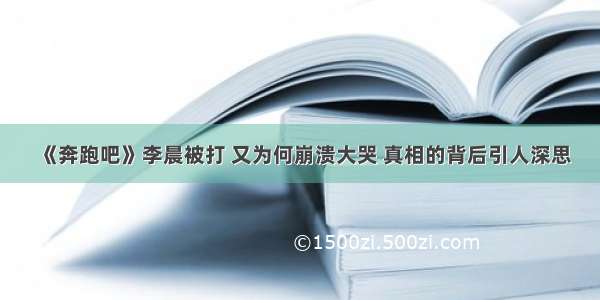 《奔跑吧》李晨被打 又为何崩溃大哭 真相的背后引人深思

©1500zi.500zi.com